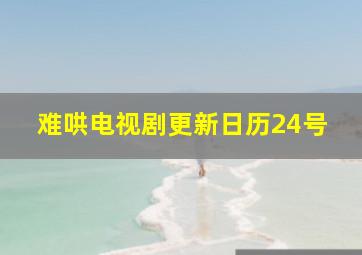 难哄电视剧更新日历24号